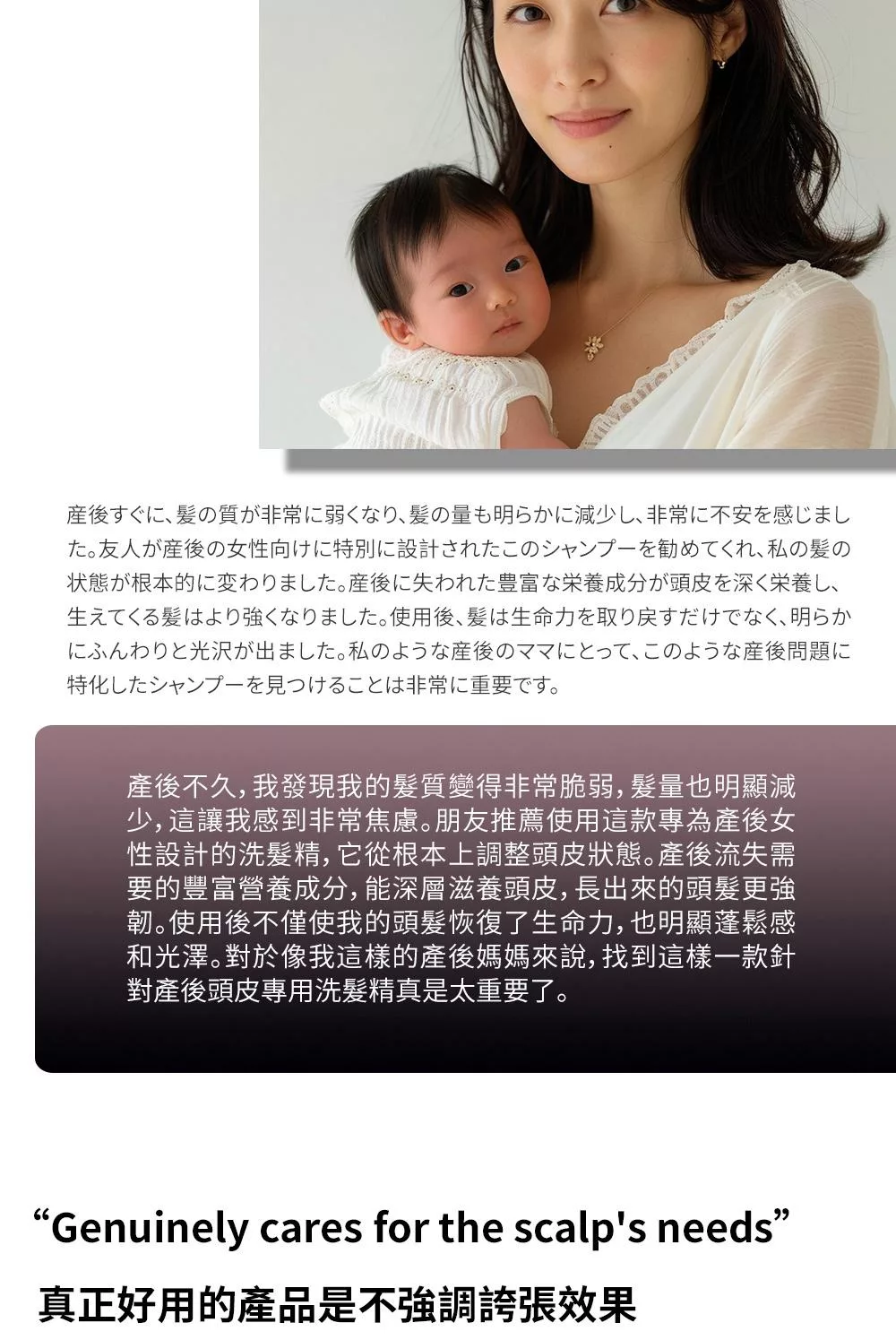 産後すぐに、髪の質が非常に弱くなり、髪の量も明らかに減少し、非常に不安を感じました。友人が産後の女性向けに特別に設計されたこのシャンプーを勧めてくれ、私の髪の状態が根本的に変わりました。産後に失われた豊富な栄養成分が頭皮を深く栄養し、生えてくる髪はより強くなりました。使用後、髪は生命力を取り戻すだけでなく、明らかにふんわりと光沢が出ました。私のような産後のママにとって、このような産後問題に特化したシャンプーを見つけることは非常に重要です。

產後不久，我發現我的髮質變得非常脆弱，髮量也明顯減少，這讓我感到非常焦慮。朋友推薦使用這款專為產後女性設計的洗髮精，它從根本上調整頭皮狀態。產後流失需要的豐富營養成分，能深層滋養頭皮，長出來的頭髮更強韌。使用後不僅使我的頭髮恢復了生命力，也明顯蓬鬆感和光澤。對於像我這樣的產後媽媽來說，找到這樣一款針對產後頭皮專用洗髮精真是太重要了。

“Genuinely cares for the scalp's needs”

真正好用的產品是不強調誇張效果